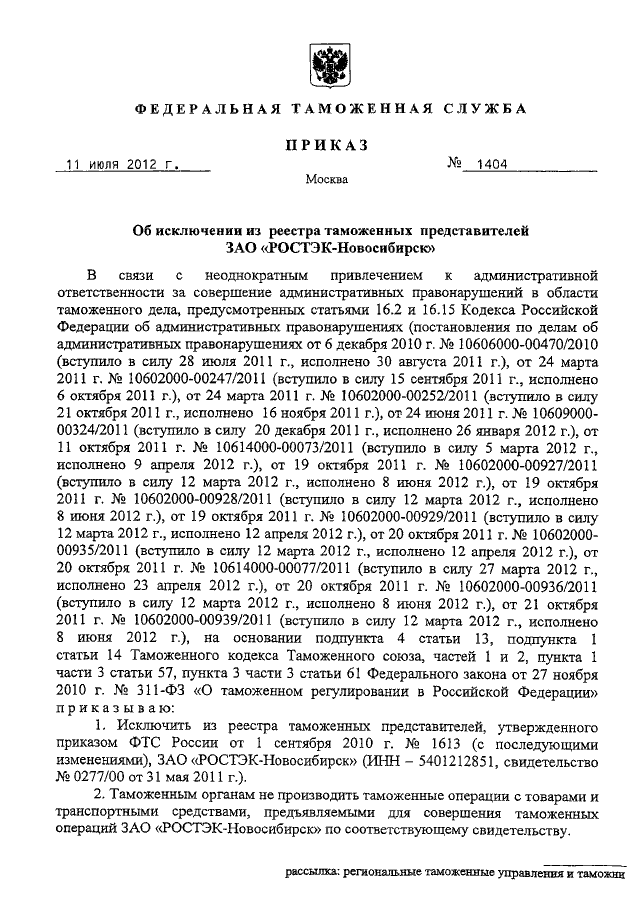 ФЕДЕРАЛЬНАЯ ТАМОЖЕННАЯ СЛУЖБА

ПРИКАЗ

11 июля 2012 г. № 1404

Москва

Об исключении из реестра таможенных представителей ЗАО «РОСТЭК-Новосибирск»

В связи с неоднократным привлечением к административной ответственности за совершение административных правонарушений в области таможенного дела, предусмотренных статьями 16.2 и 16.15 Кодекса Российской Федерации об административных правонарушениях (постановления по делам об административных правонарушениях от 6 декабря 2010 г. № 10606000-00470/2010 (вступило в силу 28 июля 2011 г., исполнено 30 августа 2011 г.), от 24 марта 2011 г. № 10602000-00247/2011 (вступило в силу 15 сентября 2011 г., исполнено 6 октября 2011 г.), от 24 марта 2011 г. № 10602000-00252/2011 (вступило в силу 21 октября 2011 г., исполнено 16 ноября 2011 г.), от 24 июня 2011 г. № 10609000-00324/2011 (вступило в силу 20 декабря 2011 г., исполнено 26 января 2012 г.), от 11 октября 2011 г. № 10614000-00073/2011 (вступило в силу 5 марта 2012 г., исполнено 9 апреля 2012 г.), от 19 октября 2011 г. № 10602000-00927/2011 (вступило в силу 12 марта 2012 г., исполнено 8 июня 2012 г.), от 19 октября 2011 г. № 10602000-00928/2011 (вступило в силу 12 марта 2012 г., исполнено 8 июня 2012 г.), от 19 октября 2011 г. № 10602000-00929/2011 (вступило в силу 12 марта 2012 г., исполнено 12 апреля 2012 г.), от 20 октября 2011 г. № 10602000-00935/2011 (вступило в силу 12 марта 2012 г., исполнено 12 апреля 2012 г.), от 20 октября 2011 г. № 10614000-00077/2011 (вступило в силу 27 марта 2012 г., исполнено 23 апреля 2012 г.), от 20 октября 2011 г. № 10602000-00936/2011 (вступило в силу 12 марта 2012 г., исполнено 8 июня 2012 г.), от 21 октября 2011 г. № 10602000-00939/2011 (вступило в силу 12 марта 2012 г., исполнено 8 июня 2012 г.), на основании подпункта 4 статьи 13, подпункта 1 статьи 14 Таможенного кодекса Таможенного союза, частей 1 и 2, пункта 1 части 3 статьи 57, пункта 3 части 3 статьи 61 Федерального закона от 27 ноября 2010 г. № 311-ФЗ «О таможенном регулировании в Российской Федерации» приказываю:

1. Исключить из реестра таможенных представителей, утвержденного приказом ФТС России от 1 сентября 2010 г. № 1613 (с последующими изменениями), ЗАО «РОСТЭК-Новосибирск» (ИНН – 5401212851, свидетельство № 0277/00 от 31 мая 2011 г.).

2. Таможенным органам не производить таможенные операции с товарами и транспортными средствами, предъявляемыми для совершения таможенных операций ЗАО «РОСТЭК-Новосибирск» по соответствующему свидетельству.

рассылка: региональные таможенные управления и таможни